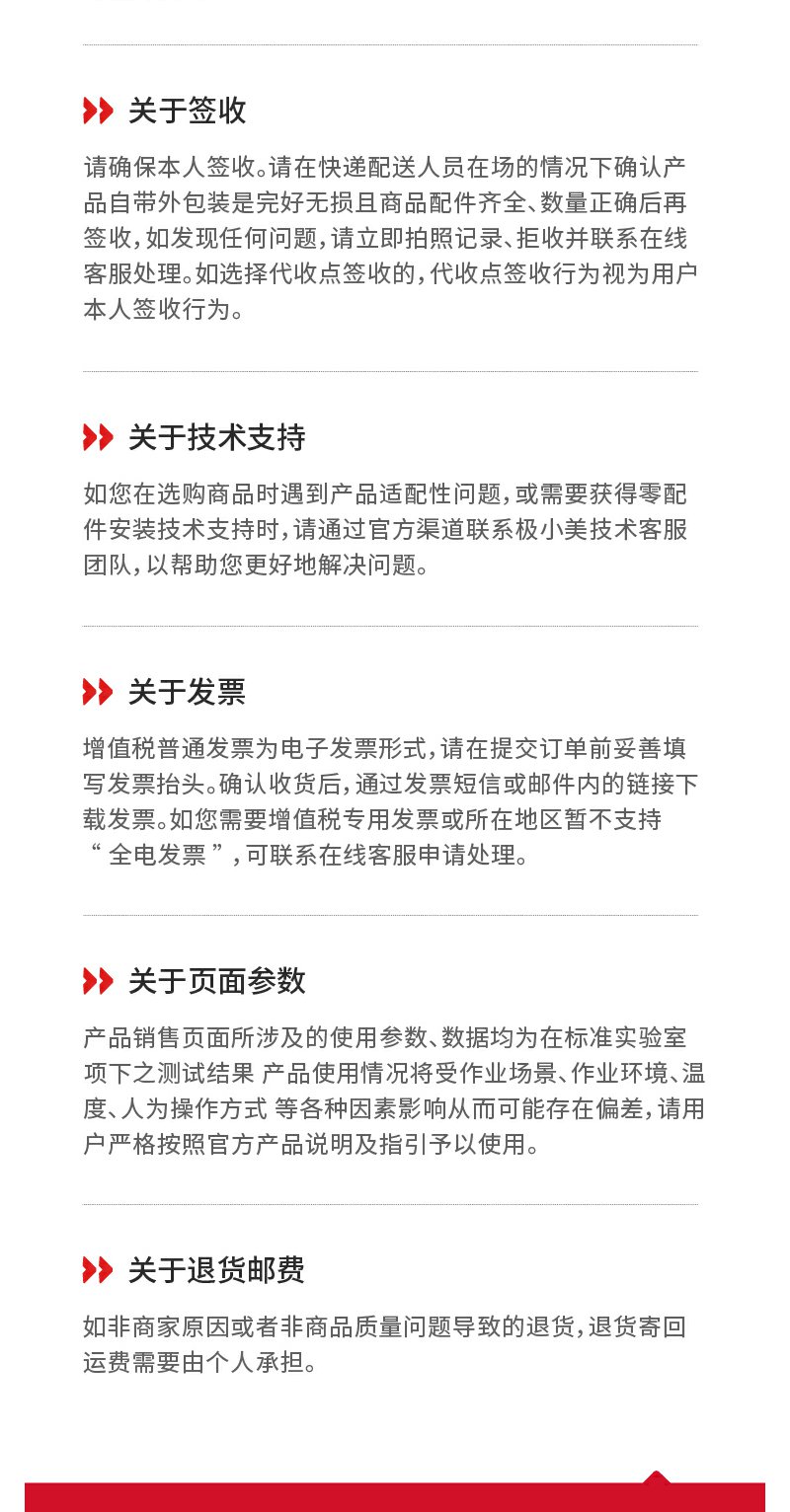 关于签收

请确保本人签收。请在快递配送人员在场的情况下确认产品自带外包装是完好无损且商品配件齐全、数量正确后再签收,如发现任何问题,请立即拍照记录、拒收并联系在线客服处理。如选择代收点签收的,代收点签收行为视为用户本人签收行为。

关于技术支持

如您在选购商品时遇到产品适配性问题,或需要获得零配件安装技术支持时,请通过官方渠道联系极小美技术客服团队,以帮助您更好地解决问题。

关于发票

增值税普通发票为电子发票形式,请在提交订单前妥善填写发票抬头。确认收货后,通过发票短信或邮件内的链接下载发票。如您需要增值税专用发票或所在地区暂不支持“全电发票”,可联系在线客服申请处理。

关于页面参数

产品销售页面所涉及的使用参数、数据均为在标准实验室项下之测试结果 产品使用情况将受作业场景、作业环境、温度、人为操作方式 等各种因素影响从而可能存在偏差,请用户严格按照官方产品说明及指引予以使用。

关于退货邮费

如非商家原因或者非商品质量问题导致的退货,退货寄回运费需要由个人承担。